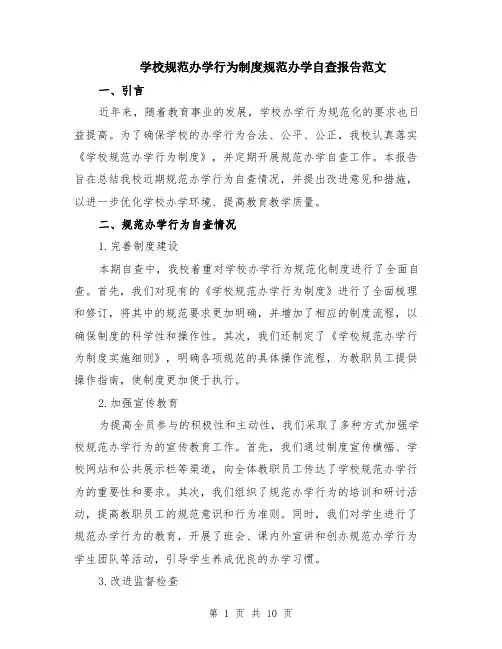 学校规范办学行为制度规范办学自查报告范文

一、引言

近年来，随着教育事业的发展，学校办学行为规范化的要求也日益提高。为了确保学校的办学行为合法、公平、公正，我校认真落实《学校规范办学行为制度》，并定期开展规范办学自查工作。本报告旨在总结我校近期规范办学行为自查情况，并提出改进意见和措施，以进一步优化学校办学环境、提高教育教学质量。

二、规范办学行为自查情况

1.完善制度建设

本期自查中，我校着重对学校办学行为规范化制度进行了全面自查。首先，我们对现有的《学校规范办学行为制度》进行了全面梳理和修订，将其中的规范要求更加明确，并增加了相应的制度流程，以确保制度的科学性和操作性。其次，我们还制定了《学校规范办学行为制度实施细则》，明确各项规范的具体操作流程，为教职员工提供操作指南，使制度更加便于执行。

2.加强宣传教育

为提高全员参与的积极性和主动性，我们采取了多种方式加强学校规范办学行为的宣传教育工作。首先，我们通过制度宣传横幅、学校网站和公共展示栏等渠道，向全体教职员工传达了学校规范办学行为的重要性和要求。其次，我们组织了规范办学行为的培训和研讨活动，提高教职员工的规范意识和行为准则。同时，我们对学生进行了规范办学行为的教育，开展了班会、课内外宣讲和创办规范办学行为学生团队等活动，引导学生养成优良的办学习惯。

3.改进监督检查

第 1 页 共 10 页